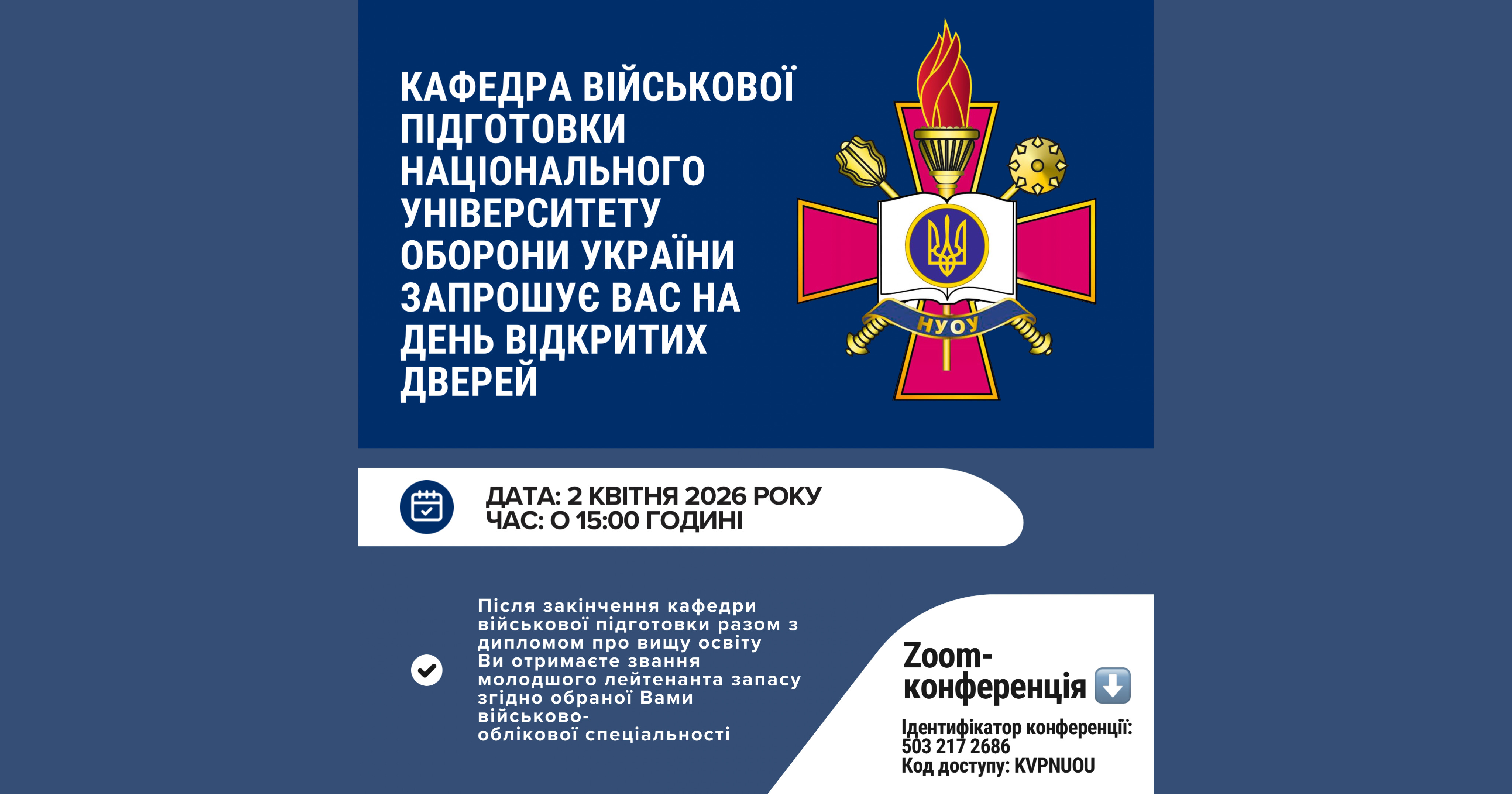 КАФЕДРА ВІЙСЬКОВОЇ ПІДГОТОВКИ НАЦІОНАЛЬНОГО УНІВЕРСИТЕТУ ОБОРОНИ УКРАЇНИ ЗАПРОШУЄ ВАС НА ДЕНЬ ВІДКРИТИХ ДВЕРЕЙ

НУОУ

ДАТА: 2 КВІТНЯ 2026 РОКУ
ЧАС: О 15:00 ГОДИНІ

Після закінчення кафедри військової підготовки разом з дипломом про вищу освіту Ви отримаєте звання молодшого лейтенанта запасу згідно обраної Вами військово-облікової спеціальності

Zoom-конференція ⬇️

Ідентифікатор конференції: 503 217 2686
Код доступу: KVPNUOU